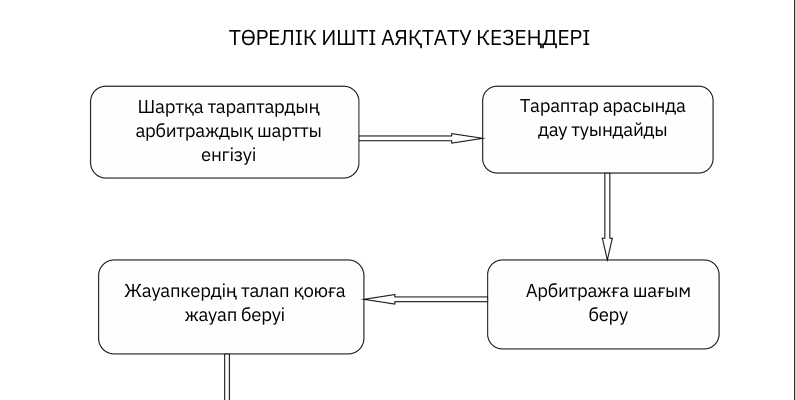 ТӨРЕЛІК ИШТІ АЯҚТАТУ КЕЗЕҢДЕРІ

Шартқа тараптардың арбитраждық шартты енгізуі

Тараптар арасында дау туындайды

Арбитражға шағым беру

Жауапкердің талап қоюға жауап беруі